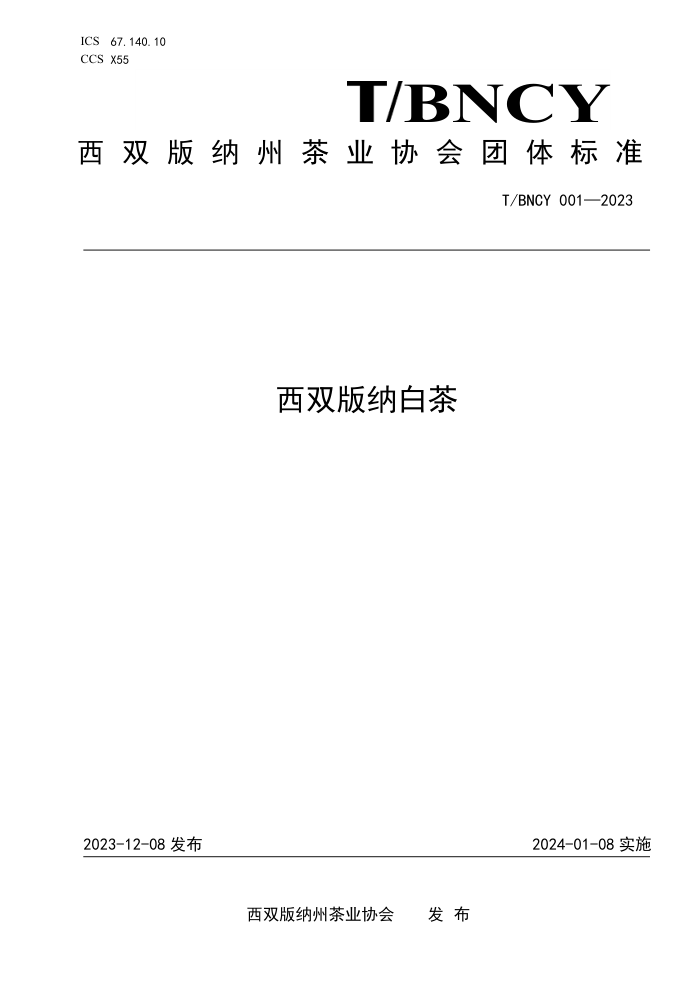 ICS 67.140.10
CCS X55

T/BNCY

西双版纳州茶业协会团体标准

T/BNCY 001—2023

西双版纳白茶

2023-12-08 发布

2024-01-08 实施

西双版纳州茶业协会 发布